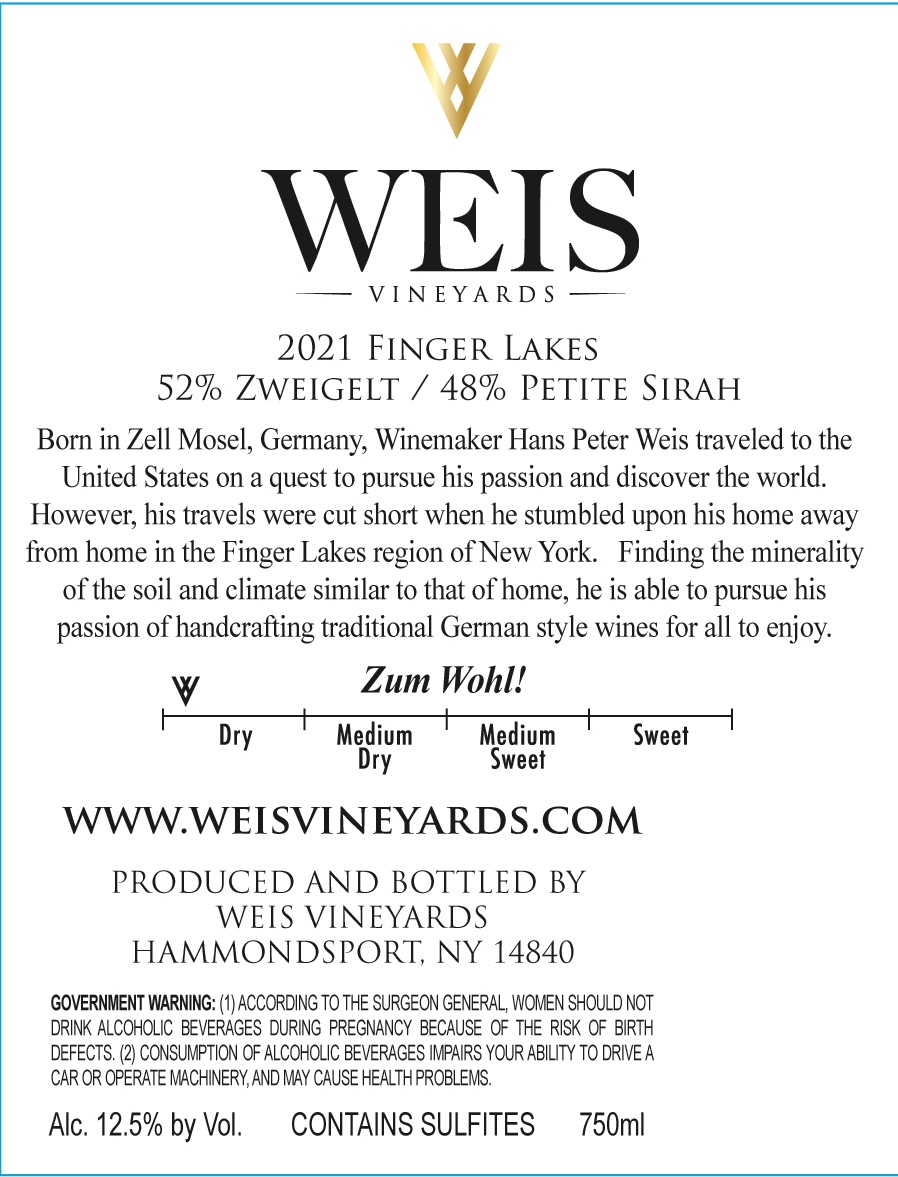 WEIS

VINEYARDS

2021 Finger Lakes
52% Zweigelt / 48% Petite Sirah

Born in Zell Mosel, Germany, Winemaker Hans Peter Weis traveled to the United States on a quest to pursue his passion and discover the world. However, his travels were cut short when he stumbled upon his home away from home in the Finger Lakes region of New York. Finding the minerality of the soil and climate similar to that of home, he is able to pursue his passion of handcrafting traditional German style wines for all to enjoy.

Zum Wohl!

Dry
Medium Dry
Medium Sweet
Sweet

WWW.WEISVINEYARDS.COM

PRODUCED AND BOTTLED BY
WEIS VINEYARDS
HAMMONDSPORT, NY 14840

GOVERNMENT WARNING: (1) ACCORDING TO THE SURGEON GENERAL, WOMEN SHOULD NOT DRINK ALCOHOLIC BEVERAGES DURING PREGNANCY BECAUSE OF THE RISK OF BIRTH DEFECTS. (2) CONSUMPTION OF ALCOHOLIC BEVERAGES IMPAIRS YOUR ABILITY TO DRIVE A CAR OR OPERATE MACHINERY, AND MAY CAUSE HEALTH PROBLEMS.

Alc. 12.5% by Vol. CONTAINS SULFITES 750ml